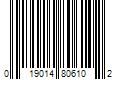 0 19014 80610 2